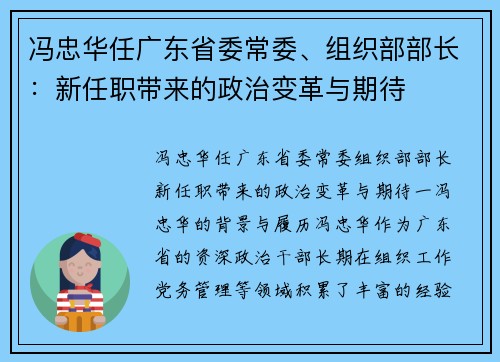 冯忠华任广东省委常委、组织部部长：新任职带来的政治变革与期待

冯忠华任广东省委常委组织部部长新任职带来的政治变革与期待一冯忠华的背景与履历冯忠华作为广东省的资深政治干部长期在组织工作党务管理等领域积累了丰富的经验